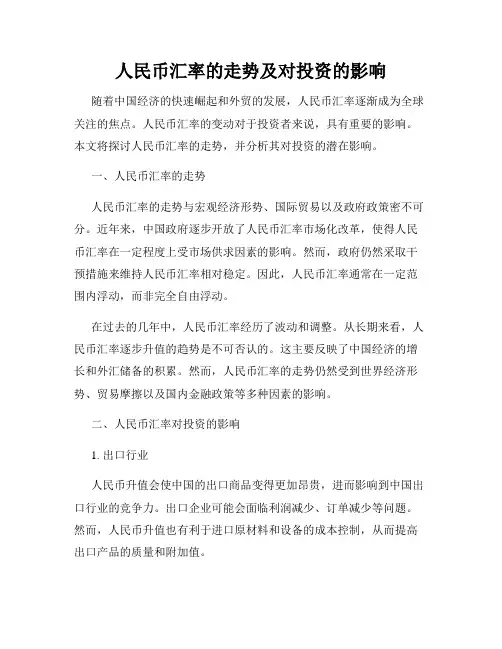 人民币汇率的走势及对投资的影响

随着中国经济的快速崛起和外贸的发展，人民币汇率逐渐成为全球关注的焦点。人民币汇率的变动对于投资者来说，具有重要的影响。本文将探讨人民币汇率的走势，并分析其对投资的潜在影响。

一、人民币汇率的走势

人民币汇率的走势与宏观经济形势、国际贸易以及政府政策密不可分。近年来，中国政府逐步开放了人民币汇率市场化改革，使得人民币汇率在一定程度上受市场供求因素的影响。然而，政府仍然采取干预措施来维持人民币汇率相对稳定。因此，人民币汇率通常在一定范围内浮动，而非完全自由浮动。

在过去的几年中，人民币汇率经历了波动和调整。从长期来看，人民币汇率逐步升值的趋势是不可否认的。这主要反映了中国经济的增长和外汇储备的积累。然而，人民币汇率的走势仍然受到世界经济形势、贸易摩擦以及国内金融政策等多种因素的影响。

二、人民币汇率对投资的影响

1. 出口行业

人民币升值会使中国的出口商品变得更加昂贵，进而影响到中国出口行业的竞争力。出口企业可能会面临利润减少、订单减少等问题。然而，人民币升值也有利于进口原材料和设备的成本控制，从而提高出口产品的质量和附加值。